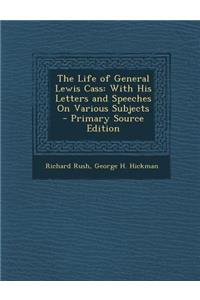 The Life of General Lewis Cass: With His Letters and Speeches On Various Subjects - Primary Source Edition

Richard Rush, George H. Hickman